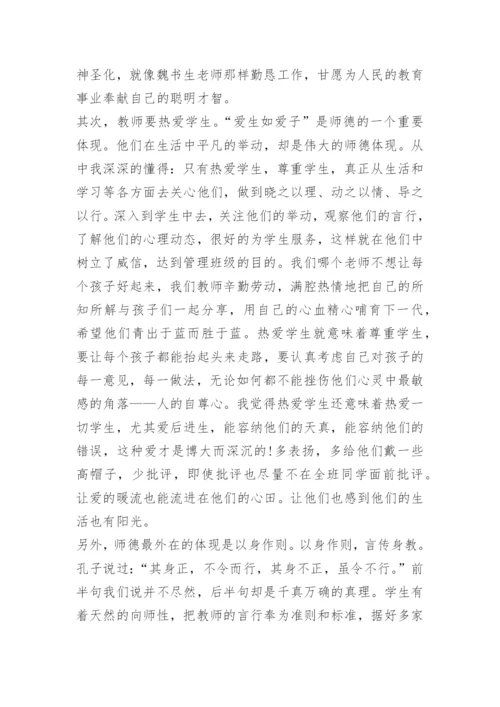 神圣化，就像魏书生老师那样勤恳工作，甘愿为人民的教育事业奉献自己的聪明才智。
其次，教师要热爱学生。“爱生如爱子”是师德的一个重要体现。他们在生活中平凡的举动，却是伟大的师德体现。从中我深深的懂得：只有热爱学生，尊重学生，真正从生活和学习等各方面去关心他们，做到晓之以理、动之以情、导之以行。深入到学生中去，关注他们的举动，观察他们的言行，了解他们的心理动态，很好的为学生服务，这样就在他们中树立了威信，达到管理班级的目的。我们哪个老师不想让每个孩子好起来，我们教师辛勤劳动，满腔热情地把自己的所知所解与孩子们一起分享，用自己的心血精心哺育下一代，希望他们青出于蓝而胜于蓝。热爱学生就意味着尊重学生，要让每个孩子都能抬起头来走路，要认真考虑自己对孩子的每一意见，每一做法，无论如何都不能挫伤他们心灵中最敏感的角落——人的自尊心。我觉得热爱学生还意味着热爱一切学生，尤其爱后进生，能容纳他们的天真，能容纳他们的错误，这种爱才是博大而深沉的！多表扬，多给他们戴一些高帽子，少批评，即使批评也尽量不在全班同学面前批评。让爱的暖流也能流进在他们的心田。让他们也感到他们的生活也有阳光。
另外，师德最外在的体现是以身作则。以身作则，言传身教。孔子说过：“其身正，不令而行，其身不正，虽令不行。”前半句我们说并不尽然，后半句却是千真万确的真理。学生有着天然的向师性，把教师的言行奉为准则和标准，据好多家